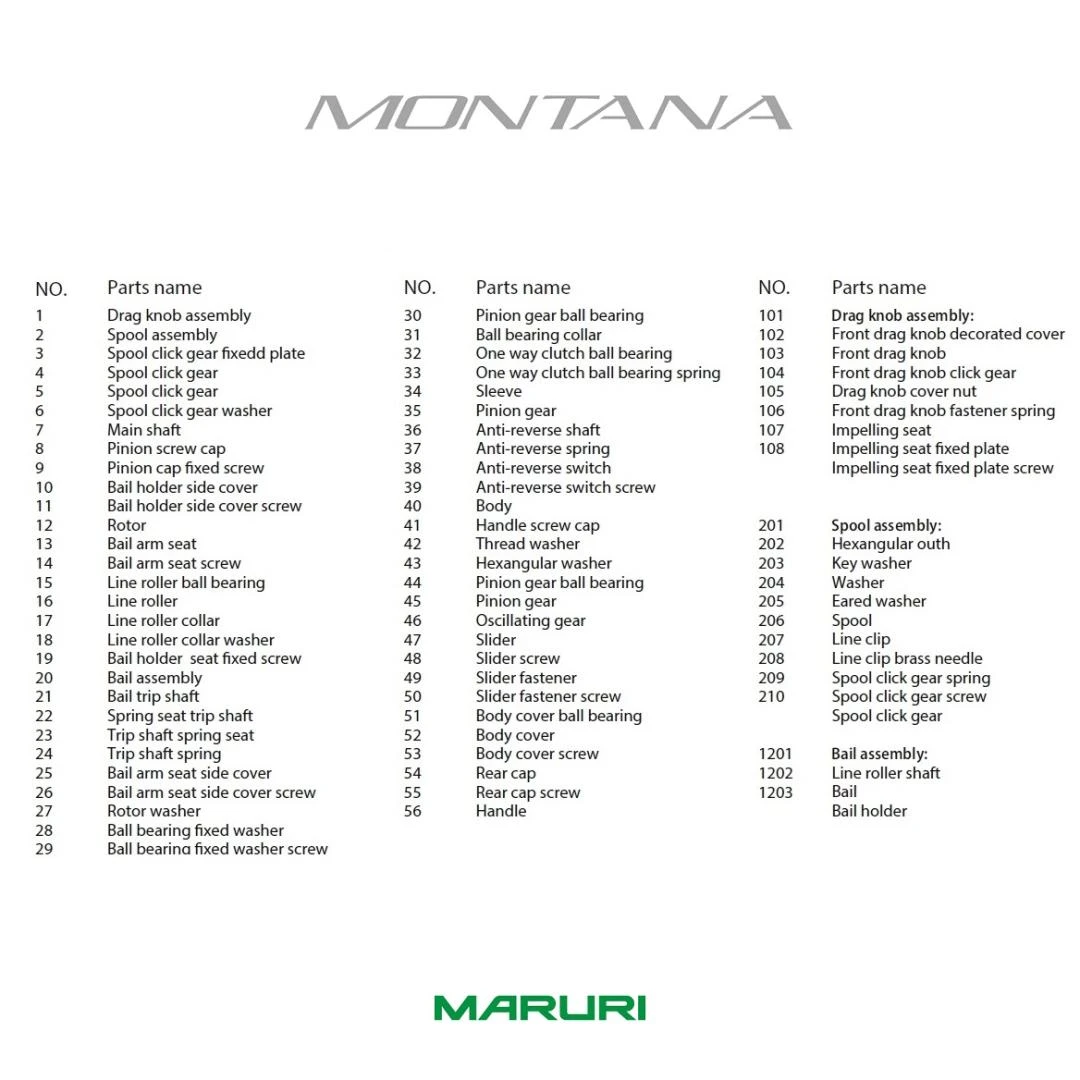 MONTANA

| NO. | Parts name |
|---|---|
| 1 | Drag knob assembly |
| 2 | Spool assembly |
| 3 | Spool click gear fixedd plate |
| 4 | Spool click gear |
| 5 | Spool click gear |
| 6 | Spool click gear washer |
| 7 | Main shaft |
| 8 | Pinion screw cap |
| 9 | Pinion cap fixed screw |
| 10 | Bail holder side cover |
| 11 | Bail holder side cover screw |
| 12 | Rotor |
| 13 | Bail arm seat |
| 14 | Bail arm seat screw |
| 15 | Line roller ball bearing |
| 16 | Line roller |
| 17 | Line roller collar |
| 18 | Line roller collar washer |
| 19 | Bail holder seat fixed screw |
| 20 | Bail assembly |
| 21 | Bail trip shaft |
| 22 | Spring seat trip shaft |
| 23 | Trip shaft spring seat |
| 24 | Trip shaft spring |
| 25 | Bail arm seat side cover |
| 26 | Bail arm seat side cover screw |
| 27 | Rotor washer |
| 28 | Ball bearing fixed washer |
| 29 | Ball bearing fixed washer screw |

| NO. | Parts name |
|---|---|
| 30 | Pinion gear ball bearing |
| 31 | Ball bearing collar |
| 32 | One way clutch ball bearing |
| 33 | One way clutch ball bearing spring |
| 34 | Sleeve |
| 35 | Pinion gear |
| 36 | Anti-reverse shaft |
| 37 | Anti-reverse spring |
| 38 | Anti-reverse switch |
| 39 | Anti-reverse switch screw |
| 40 | Body |
| 41 | Handle screw cap |
| 42 | Thread washer |
| 43 | Hexangular washer |
| 44 | Pinion gear ball bearing |
| 45 | Pinion gear |
| 46 | Oscillating gear |
| 47 | Slider |
| 48 | Slider screw |
| 49 | Slider fastener |
| 50 | Slider fastener screw |
| 51 | Body cover ball bearing |
| 52 | Body cover |
| 53 | Body cover screw |
| 54 | Rear cap |
| 55 | Rear cap screw |
| 56 | Handle |

| NO. | Parts name |
|---|---|
| 101 | Drag knob assembly: |
| 102 | Front drag knob decorated cover |
| 103 | Front drag knob |
| 104 | Front drag knob click gear |
| 105 | Drag knob cover nut |
| 106 | Front drag knob fastener spring |
| 107 | Impelling seat |
| 108 | Impelling seat fixed plate |
| | Impelling seat fixed plate screw |
| 201 | Spool assembly: |
| 202 | Hexangular outh |
| 203 | Key washer |
| 204 | Washer |
| 205 | Eared washer |
| 206 | Spool |
| 207 | Line clip |
| 208 | Line clip brass needle |
| 209 | Spool click gear spring |
| 210 | Spool click gear screw |
| | Spool click gear |
| 1201 | Bail assembly: |
| 1202 | Line roller shaft |
| 1203 | Bail |
| | Bail holder |

MARURI